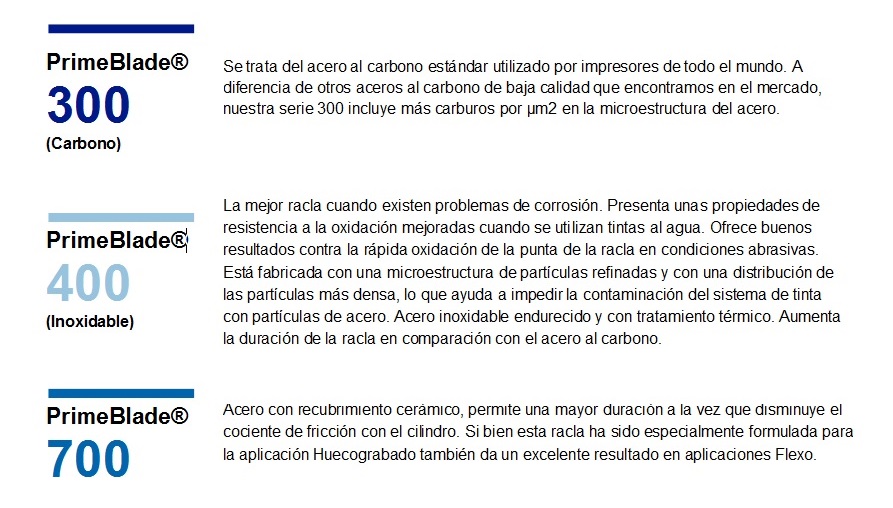 PrimeBlade®
300
(Carbono)

Se trata del acero al carbono estándar utilizado por impresores de todo el mundo. A diferencia de otros aceros al carbono de baja calidad que encontramos en el mercado, nuestra serie 300 incluye más carburos por µm2 en la microestructura del acero.

PrimeBlade®
400
(Inoxidable)

La mejor racla cuando existen problemas de corrosión. Presenta unas propiedades de resistencia a la oxidación mejoradas cuando se utilizan tintas al agua. Ofrece buenos resultados contra la rápida oxidación de la punta de la racla en condiciones abrasivas. Está fabricada con una microestructura de partículas refinadas y con una distribución de las partículas más densa, lo que ayuda a impedir la contaminación del sistema de tinta con partículas de acero. Acero inoxidable endurecido y con tratamiento térmico. Aumenta la duración de la racla en comparación con el acero al carbono.

PrimeBlade®
700

Acero con recubrimiento cerámico, permite una mayor duración a la vez que disminuye el cociente de fricción con el cilindro. Si bien esta racla ha sido especialmente formulada para la aplicación Huecograbado también da un excelente resultado en aplicaciones Flexo.